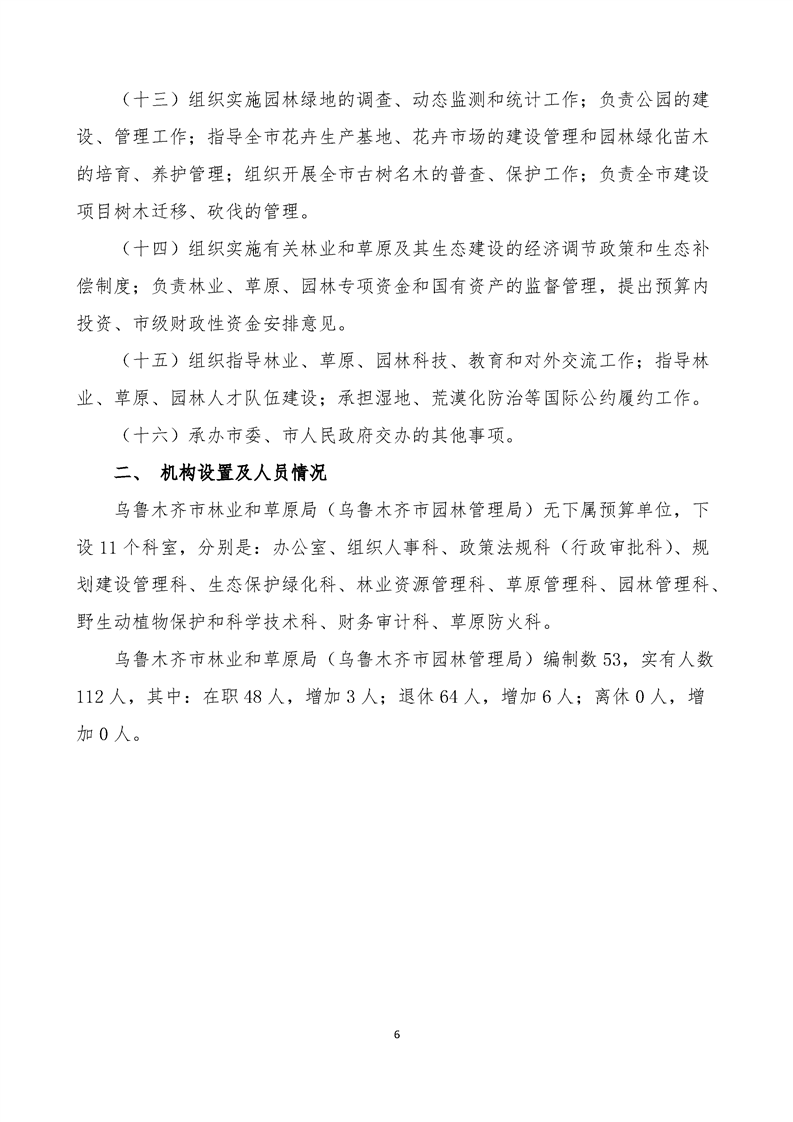 （十三）组织实施园林绿地的调查、动态监测和统计工作；负责公园的建设、管理工作；指导全市花卉生产基地、花卉市场的建设管理和园林绿化苗木的培育、养护管理；组织开展全市古树名木的普查、保护工作；负责全市建设项目树木迁移、砍伐的管理。

（十四）组织实施有关林业和草原及其生态建设的经济调节政策和生态补偿制度；负责林业、草原、园林专项资金和国有资产的监督管理，提出预算内投资、市级财政性资金安排意见。

（十五）组织指导林业、草原、园林科技、教育和对外交流工作；指导林业、草原、园林人才队伍建设；承担湿地、荒漠化防治等国际公约履约工作。

（十六）承办市委、市人民政府交办的其他事项。

二、 机构设置及人员情况

乌鲁木齐市林业和草原局（乌鲁木齐市园林管理局）无下属预算单位，下设 11 个科室，分别是：办公室、组织人事科、政策法规科（行政审批科）、规划建设管理科、生态保护绿化科、林业资源管理科、草原管理科、园林管理科、野生动植物保护和科学技术科、财务审计科、草原防火科。

乌鲁木齐市林业和草原局（乌鲁木齐市园林管理局）编制数 53，实有人数 112 人，其中：在职 48 人，增加 3 人；退休 64 人，增加 6 人；离休 0 人，增加 0 人。

6